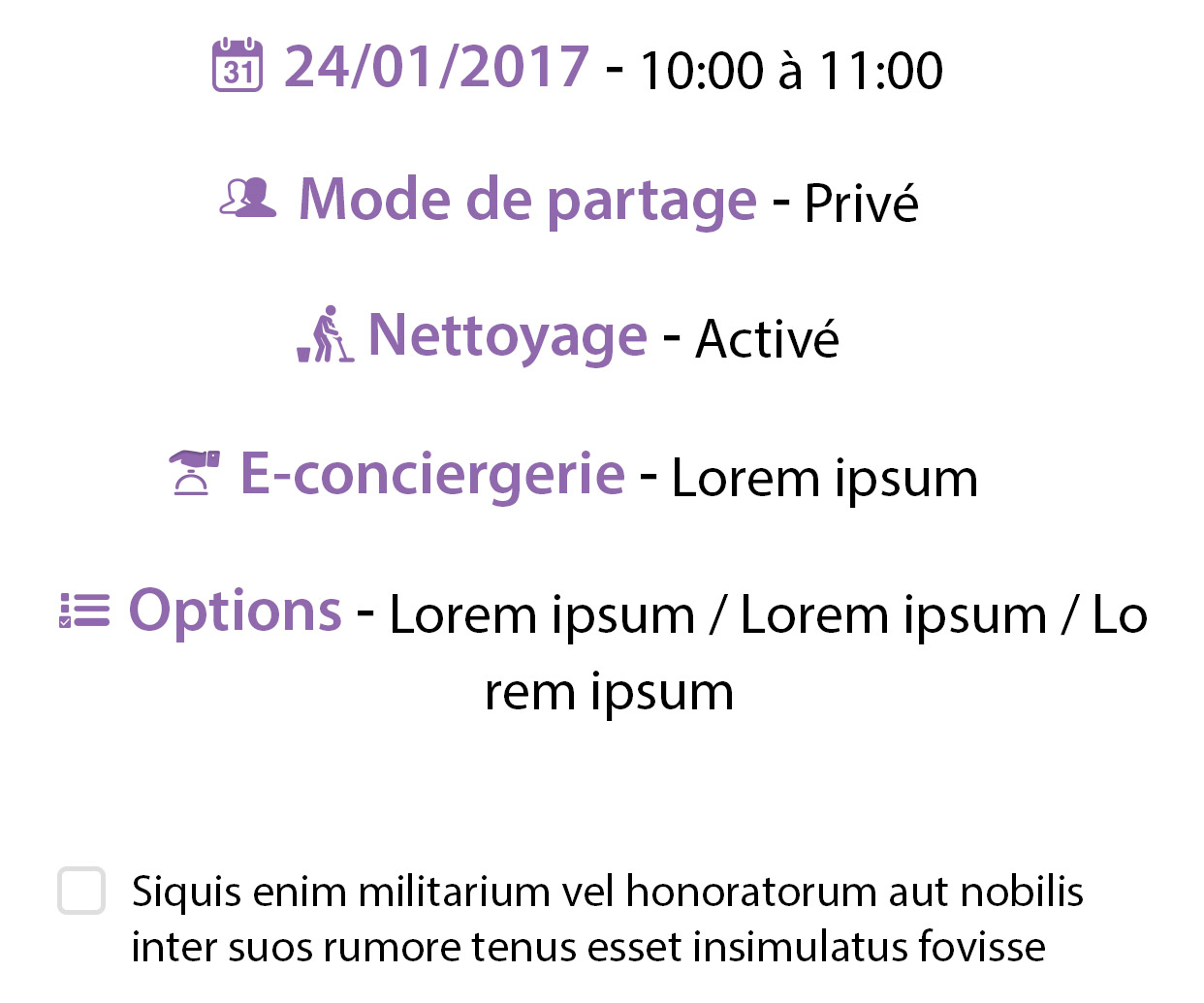 31 24/01/2017 - 10:00 à 11:00

Mode de partage - Privé

Nettoyage - Activé

E-conciergerie - Lorem ipsum

Options - Lorem ipsum / Lorem ipsum / Lo rem ipsum

Siquis enim militarium vel honoratorum aut nobilis inter suos rumore tenus esset insimulatus fovisse